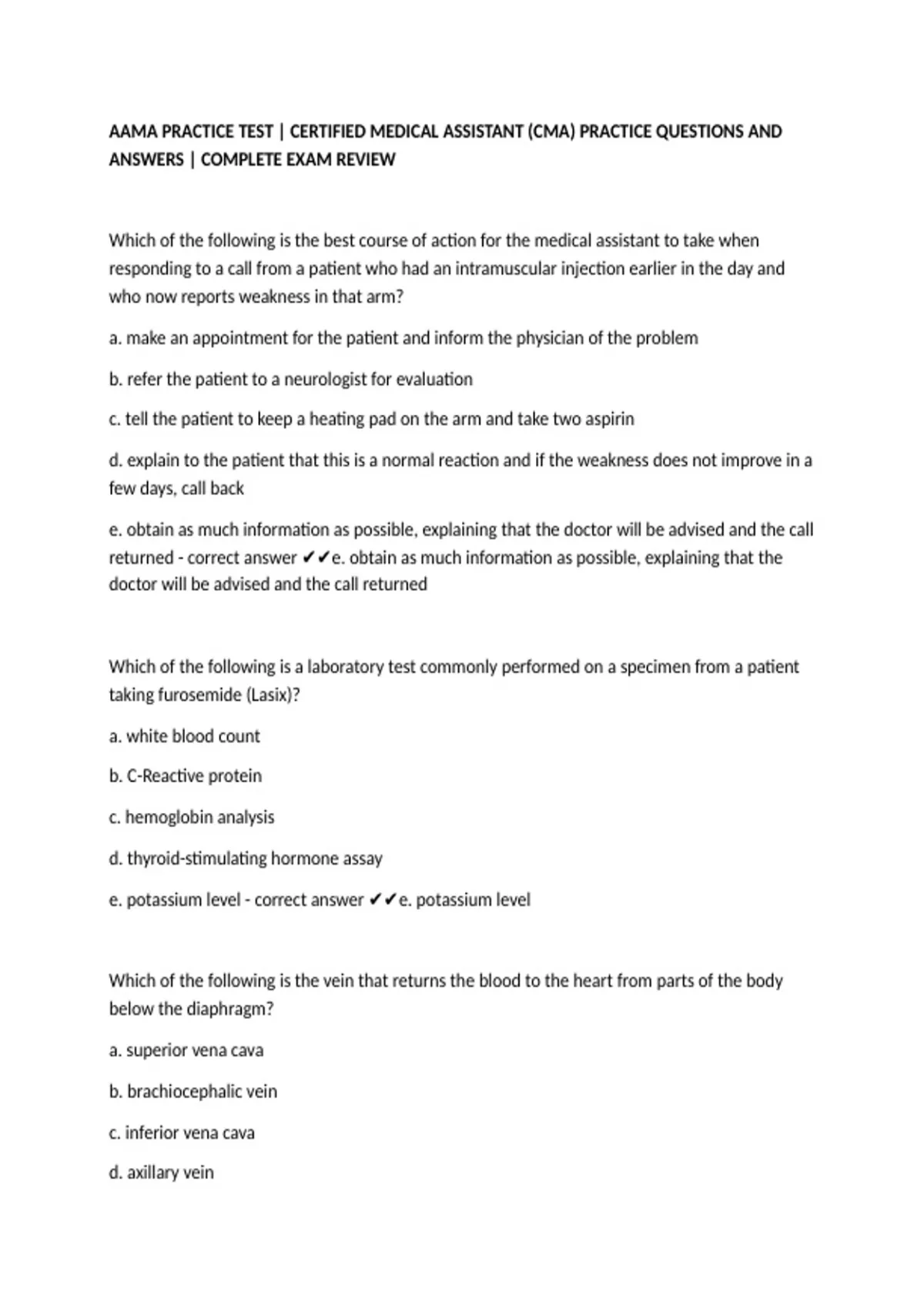 AAMA PRACTICE TEST | CERTIFIED MEDICAL ASSISTANT (CMA) PRACTICE QUESTIONS AND ANSWERS | COMPLETE EXAM REVIEW

Which of the following is the best course of action for the medical assistant to take when responding to a call from a patient who had an intramuscular injection earlier in the day and who now reports weakness in that arm?

a. make an appointment for the patient and inform the physician of the problem

b. refer the patient to a neurologist for evaluation

c. tell the patient to keep a heating pad on the arm and take two aspirin

d. explain to the patient that this is a normal reaction and if the weakness does not improve in a few days, call back

e. obtain as much information as possible, explaining that the doctor will be advised and the call returned - correct answer ✔✔e. obtain as much information as possible, explaining that the doctor will be advised and the call returned

Which of the following is a laboratory test commonly performed on a specimen from a patient taking furosemide (Lasix)?

a. white blood count

b. C-Reactive protein

c. hemoglobin analysis

d. thyroid-stimulating hormone assay

e. potassium level - correct answer ✔✔e. potassium level

Which of the following is the vein that returns the blood to the heart from parts of the body below the diaphragm?

a. superior vena cava

b. brachiocephalic vein

c. inferior vena cava

d. axillary vein